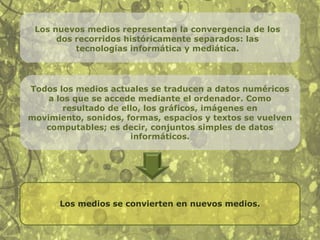 Los nuevos medios representan la convergencia de los dos recorridos históricamente separados: las tecnologías informática y mediática.

Todos los medios actuales se traducen a datos numéricos a los que se accede mediante el ordenador. Como resultado de ello, los gráficos, imágenes en movimiento, sonidos, formas, espacios y textos se vuelven computables; es decir, conjuntos simples de datos informáticos.

Los medios se convierten en nuevos medios.